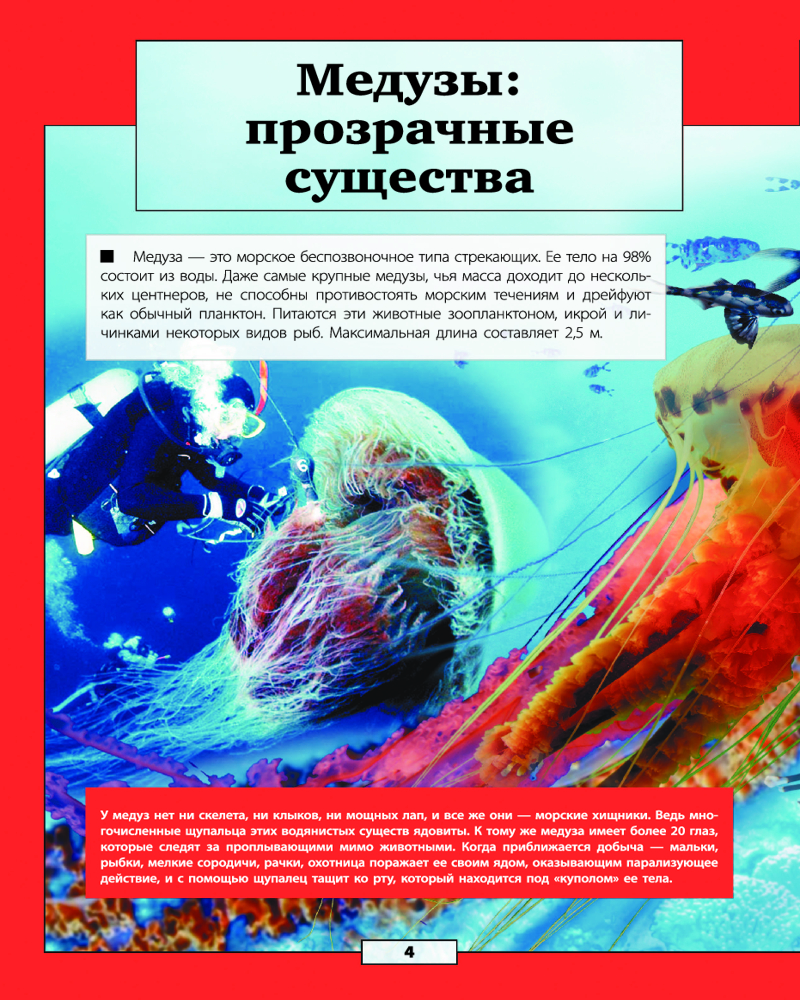 Медузы: прозрачные существа

■ Медуза — это морское беспозвоночное типа стрекающих. Ее тело на 98% состоит из воды. Даже самые крупные медузы, чья масса доходит до нескольких центнеров, не способны противостоять морским течениям и дрейфуют как обычный планктон. Питаются эти животные зоопланктоном, икрой и личинками некоторых видов рыб. Максимальная длина составляет 2,5 м.

У медуз нет ни скелета, ни клыков, ни мощных лап, и все же они — морские хищники. Ведь многочисленные щупальца этих водянистых существ ядовиты. К тому же медуза имеет более 20 глаз, которые следят за проплывающими мимо животными. Когда приближается добыча — мальки, рыбки, мелкие сородичи, рачки, охотница поражает ее своим ядом, оказывающим парализующее действие, и с помощью щупалец тащит ко рту, который находится под «куполом» ее тела.

4